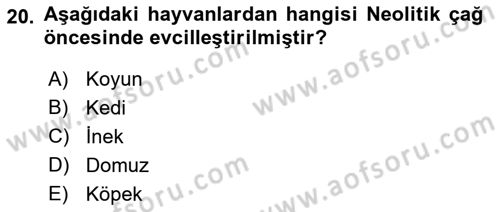 20. Aşağıdaki hayvanlardan hangisi Neolitik çağ öncesinde evcilleştirilmiştir?

A) Koyun
B) Kedi
C) İnek
D) Domuz
E) Köpek

www.aofsoru.com
www.aofsoru.com
www.aofsoru.com
www.aofsoru.com